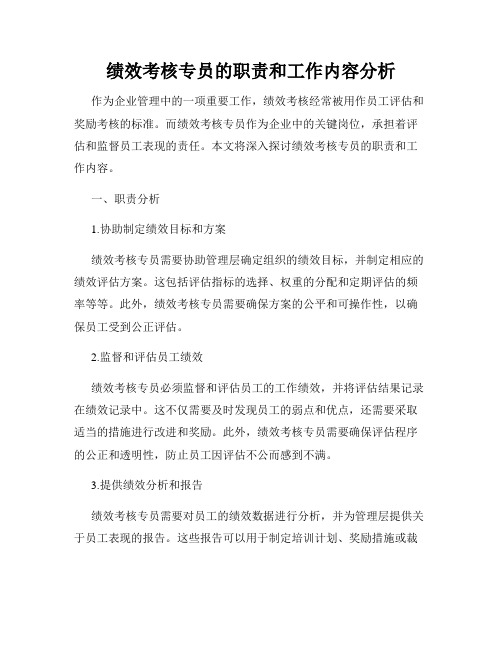 绩效考核专员的职责和工作内容分析

作为企业管理中的一项重要工作，绩效考核经常被用作员工评估和奖励考核的标准。而绩效考核专员作为企业中的关键岗位，承担着评估和监督员工表现的责任。本文将深入探讨绩效考核专员的职责和工作内容。

一、职责分析

1.协助制定绩效目标和方案

绩效考核专员需要协助管理层确定组织的绩效目标，并制定相应的绩效评估方案。这包括评估指标的选择、权重的分配和定期评估的频率等等。此外，绩效考核专员需要确保方案的公平和可操作性，以确保员工受到公正评估。

2.监督和评估员工绩效

绩效考核专员必须监督和评估员工的工作绩效，并将评估结果记录在绩效记录中。这不仅需要及时发现员工的弱点和优点，还需要采取适当的措施进行改进和奖励。此外，绩效考核专员需要确保评估程序的公正和透明性，防止员工因评估不公而感到不满。

3.提供绩效分析和报告

绩效考核专员需要对员工的绩效数据进行分析，并为管理层提供关于员工表现的报告。这些报告可以用于制定培训计划、奖励措施或裁